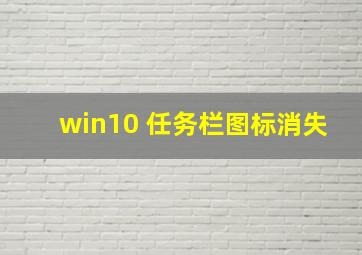 win10 任务栏图标消失